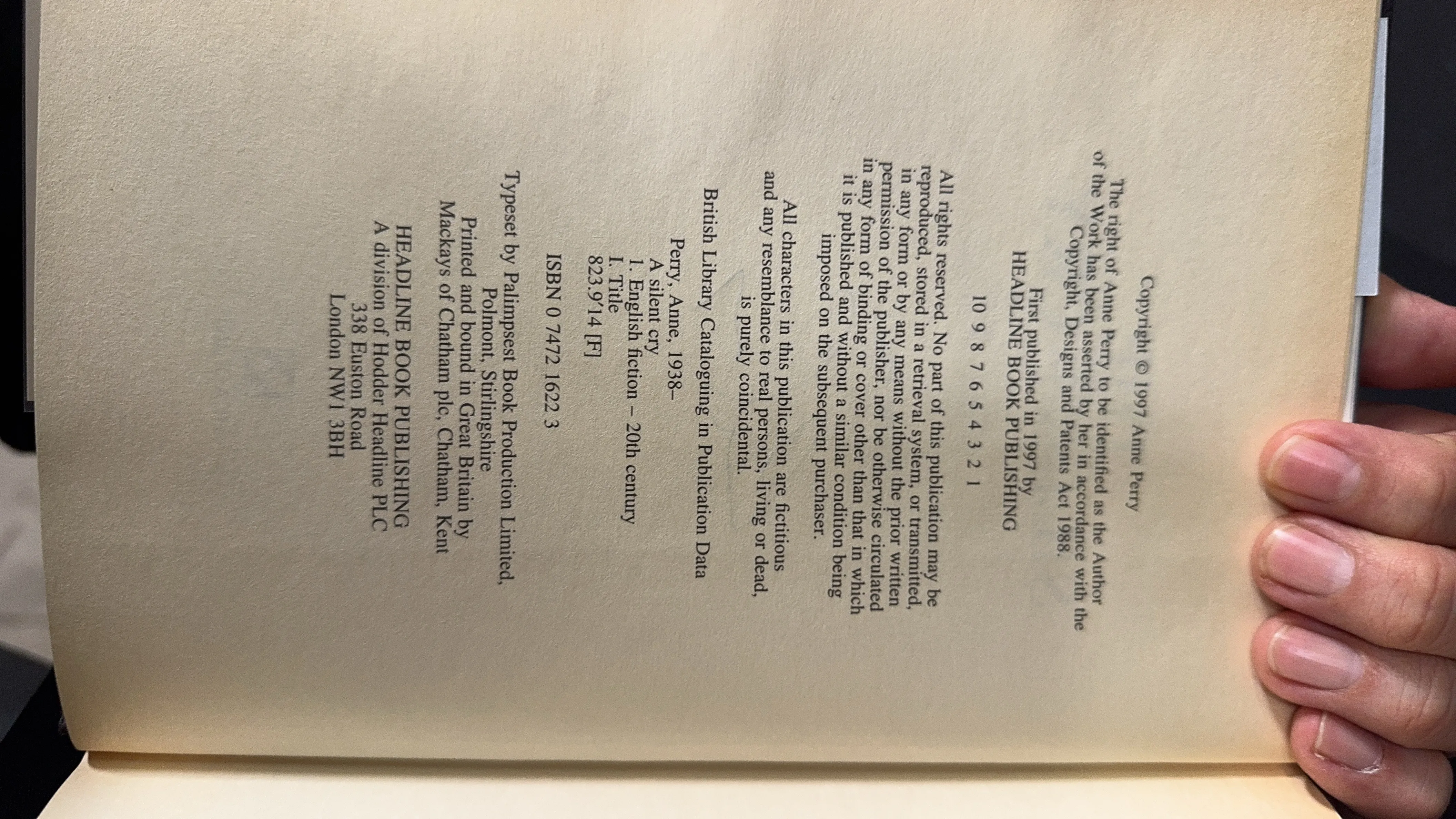 Copyright © 1997 Anne Perry

The right of Anne Perry to be identified as the Author of the Work has been asserted by her in accordance with the Copyright, Designs and Patents Act 1988.

First published in 1997 by
HEADLINE BOOK PUBLISHING

10 9 8 7 6 5 4 3 2 1

All rights reserved. No part of this publication may be reproduced, stored in a retrieval system, or transmitted, in any form or by any means without the prior written permission of the publisher, nor be otherwise circulated in any form of binding or cover other than that in which it is published and without a similar condition being imposed on the subsequent purchaser.

All characters in this publication are fictitious and any resemblance to real persons, living or dead, is purely coincidental.

British Library Cataloguing in Publication Data

Perry, Anne, 1938–
A silent cry
1. English fiction – 20th century
I. Title
823.9'14 [F]

ISBN 0 7472 1622 3

Typeset by Palimpsest Book Production Limited, Polmont, Stirlingshire
Printed and bound in Great Britain by
Mackays of Chatham plc, Chatham, Kent

HEADLINE BOOK PUBLISHING
A division of Hodder Headline PLC
338 Euston Road
London NW1 3BH